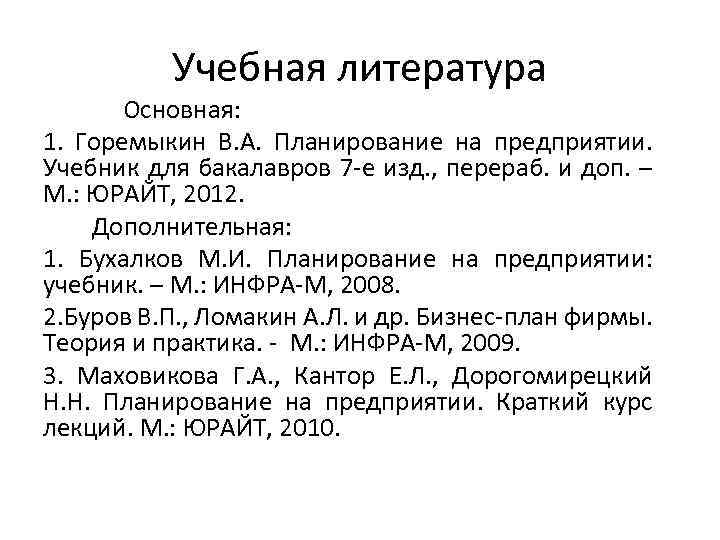 Учебная литература

Основная:

1. Горемыкин В.А. Планирование на предприятии. Учебник для бакалавров 7-е изд., перераб. и доп. – М.: ЮРАЙТ, 2012.

Дополнительная:

1. Бухалков М.И. Планирование на предприятии: учебник. – М.: ИНФРА-М, 2008.

2.Буров В.П., Ломакин А.Л. и др. Бизнес-план фирмы. Теория и практика. - М.: ИНФРА-М, 2009.

3. Маховикова Г.А., Кантор Е.Л., Дорогомирецкий Н.Н. Планирование на предприятии. Краткий курс лекций. М.: ЮРАЙТ, 2010.